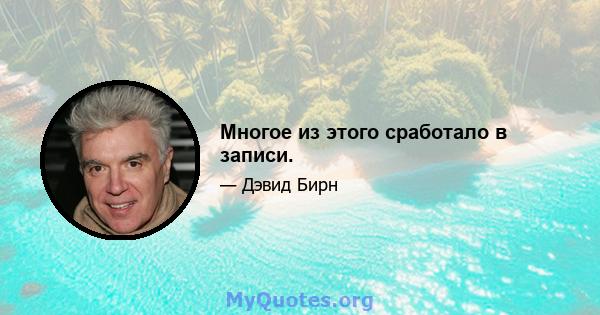 Многое из этого сработало в записи.

— Дэвид Бирн

MyQuotes.org